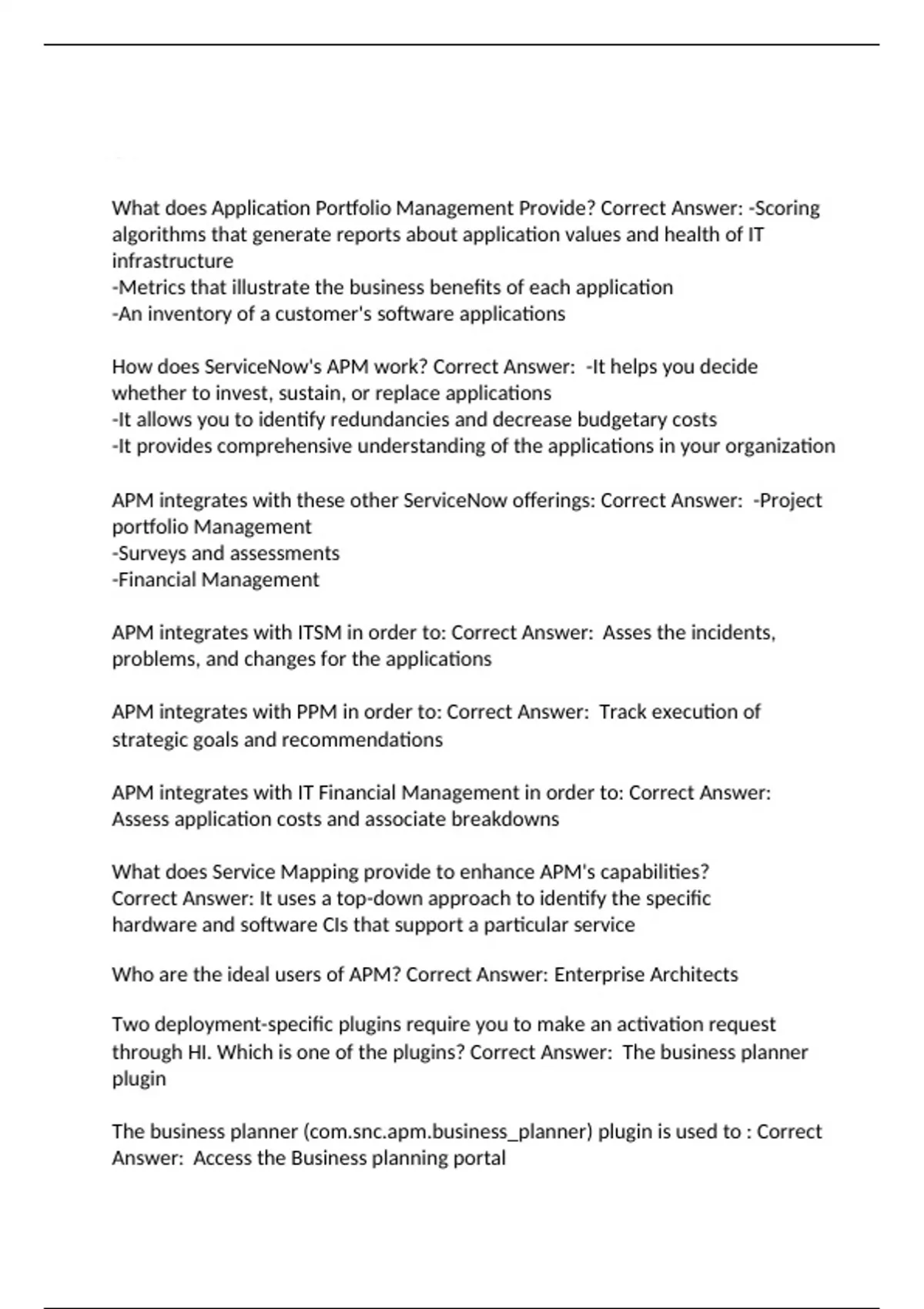 What does Application Portfolio Management Provide? Correct Answer: -Scoring algorithms that generate reports about application values and health of IT infrastructure
-Metrics that illustrate the business benefits of each application
-An inventory of a customer's software applications

How does ServiceNow's APM work? Correct Answer: -It helps you decide whether to invest, sustain, or replace applications
-It allows you to identify redundancies and decrease budgetary costs
-It provides comprehensive understanding of the applications in your organization

APM integrates with these other ServiceNow offerings: Correct Answer: -Project portfolio Management
-Surveys and assessments
-Financial Management

APM integrates with ITSM in order to: Correct Answer: Asses the incidents, problems, and changes for the applications

APM integrates with PPM in order to: Correct Answer: Track execution of strategic goals and recommendations

APM integrates with IT Financial Management in order to: Correct Answer: Assess application costs and associate breakdowns

What does Service Mapping provide to enhance APM's capabilities? Correct Answer: It uses a top-down approach to identify the specific hardware and software CIs that support a particular service

Who are the ideal users of APM? Correct Answer: Enterprise Architects

Two deployment-specific plugins require you to make an activation request through HI. Which is one of the plugins? Correct Answer: The business planner plugin

The business planner (com.snc.apm.business_planner) plugin is used to : Correct Answer: Access the Business planning portal